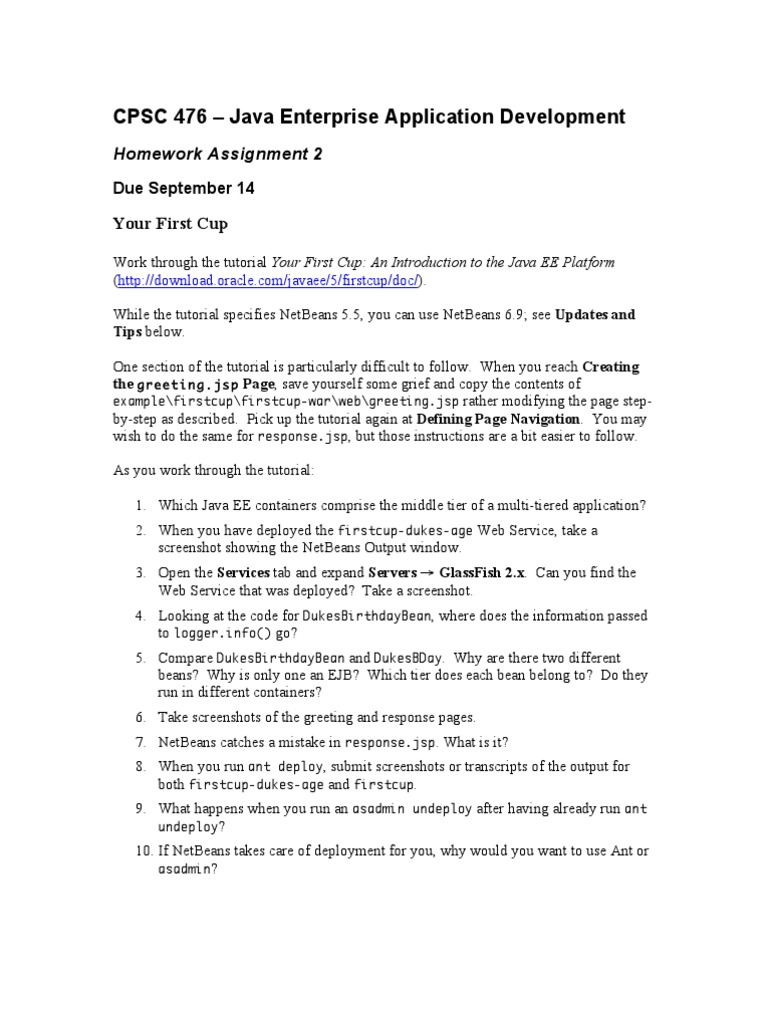 CPSC 476 – Java Enterprise Application Development

Homework Assignment 2

Due September 14

Your First Cup

Work through the tutorial Your First Cup: An Introduction to the Java EE Platform (http://download.oracle.com/javaee/5/firstcup/doc/).

While the tutorial specifies NetBeans 5.5, you can use NetBeans 6.9; see Updates and Tips below.

One section of the tutorial is particularly difficult to follow. When you reach Creating the greeting.jsp Page, save yourself some grief and copy the contents of example\firstcup\firstcup-war\web\greeting.jsp rather modifying the page step-by-step as described. Pick up the tutorial again at Defining Page Navigation. You may wish to do the same for response.jsp, but those instructions are a bit easier to follow.

As you work through the tutorial:

1. Which Java EE containers comprise the middle tier of a multi-tiered application?
2. When you have deployed the firstcup-dukes-age Web Service, take a screenshot showing the NetBeans Output window.
3. Open the Services tab and expand Servers → GlassFish 2.x. Can you find the Web Service that was deployed? Take a screenshot.
4. Looking at the code for DukesBirthdayBean, where does the information passed to logger.info() go?
5. Compare DukesBirthdayBean and DukesBDay. Why are there two different beans? Why is only one an EJB? Which tier does each bean belong to? Do they run in different containers?
6. Take screenshots of the greeting and response pages.
7. NetBeans catches a mistake in response.jsp. What is it?
8. When you run ant deploy, submit screenshots or transcripts of the output for both firstcup-dukes-age and firstcup.
9. What happens when you run an asadmin undeploy after having already run ant undeploy?
10. If NetBeans takes care of deployment for you, why would you want to use Ant or asadmin?